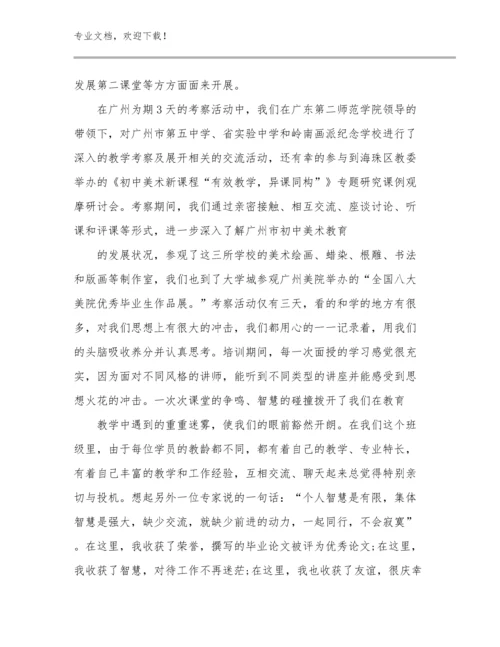 专业文档，欢迎下载！

发展第二课堂等方方面面来开展。

在广州为期3天的考察活动中，我们在广东第二师范学院领导的带领下，对广州市第五中学、省实验中学和岭南画派纪念学校进行了深入的教学考察及展开相关的交流活动，还有幸的参与到海珠区教委举办的《初中美术新课程“有效教学，异课同构”》专题研究课例观摩研讨会。考察期间，我们通过亲密接触、相互交流、座谈讨论、听课和评课等形式，进一步深入了解广州市初中美术教育

的发展状况，参观了这三所学校的美术绘画、蜡染、根雕、书法和版画等制作室，我们也到了大学城参观广州美院举办的“全国八大美院优秀毕业生作品展。”考察活动仅有三天，看的和学的地方有很多，对我们思想上有很大的冲击，我们都用心的一一记录着，用我们的头脑吸收养分并认真思考。培训期间，每一次面授的学习感觉很充实，因为面对不同风格的讲师，能听到不同类型的讲座并能感受到思想火花的冲击。一次次课堂的争鸣、智慧的碰撞拨开了我们在教育

教学中遇到的重重迷雾，使我们的眼前豁然开朗。在我们这个班级里，由于每位学员的教龄都不同，都有着自己的教学、专业特长，有着自己丰富的教学和工作经验，互相交流、聊天起来总觉得特别亲切与投机。想起另外一位专家说的一句话：“个人智慧是有限，集体智慧是强大，缺少交流，就缺少前进的动力，一起同行，不会寂寞”。在这里，我收获了荣誉，撰写的毕业论文被评为优秀论文；在这里，我收获了智慧，对待工作不再迷茫；在这里，我也收获了友谊，很庆幸